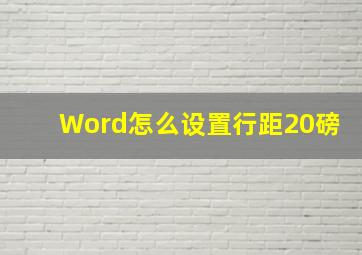 Word怎么设置行距20磅